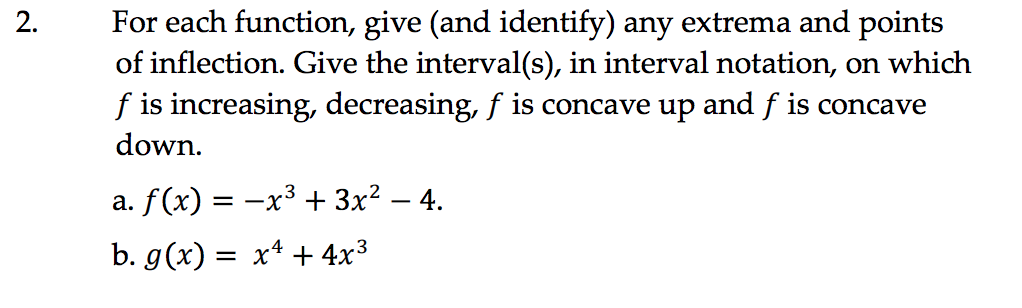 2. For each function, give (and identify) any extrema and points of inflection. Give the interval(s), in interval notation, on which $f$ is increasing, decreasing, $f$ is concave up and $f$ is concave down.

a. $f(x) = -x^3 + 3x^2 - 4$.

b. $g(x) = x^4 + 4x^3$